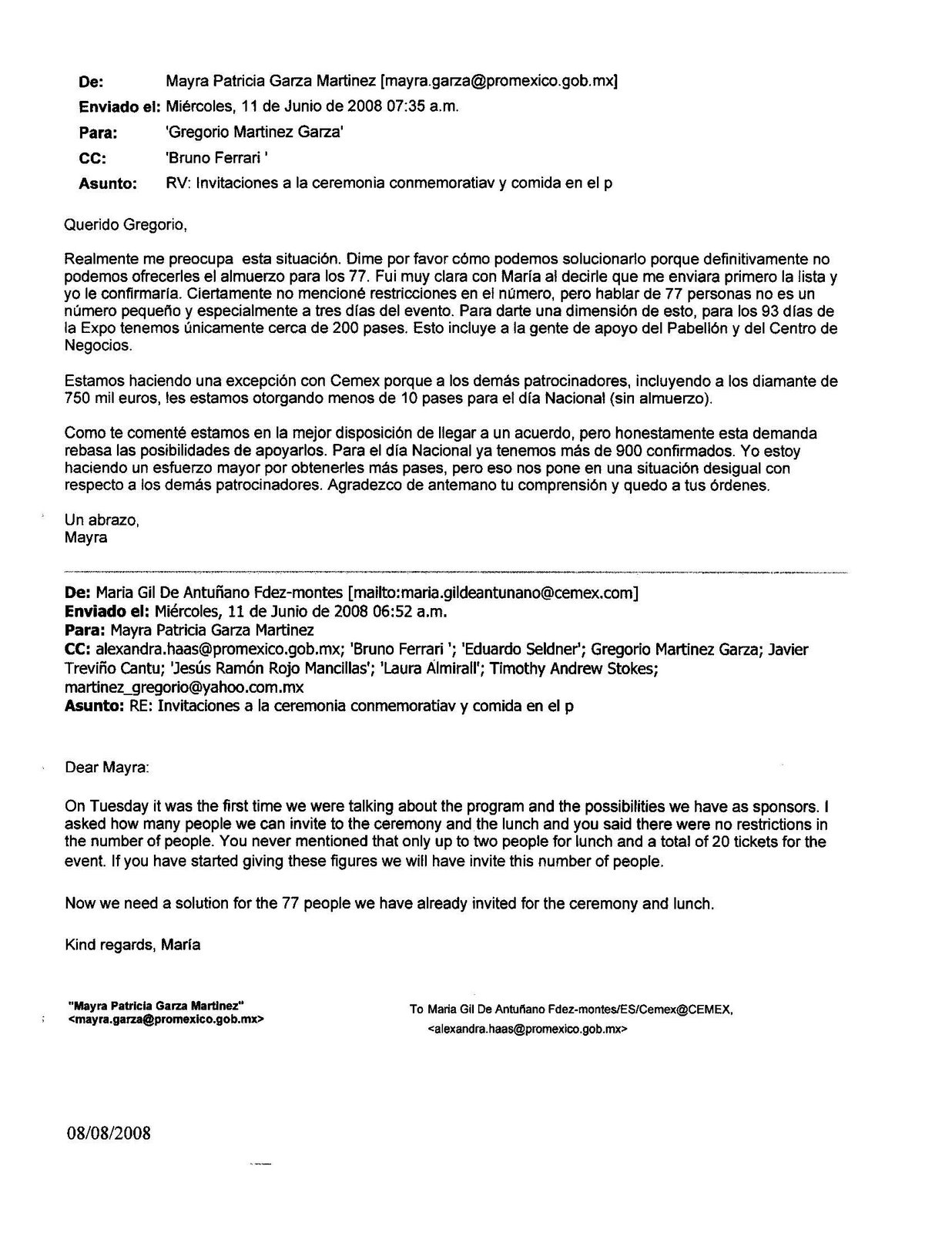 De: Mayra Patricia Garza Martinez [mayra.garza@promexico.gob.mx]
Enviado el: Miércoles, 11 de Junio de 2008 07:35 a.m.
Para: 'Gregorio Martinez Garza'
CC: 'Bruno Ferrari '
Asunto: RV: Invitaciones a la ceremonia conmemoratiav y comida en el p

Querido Gregorio,

Realmente me preocupa esta situación. Dime por favor cómo podemos solucionarlo porque definitivamente no podemos ofrecerles el almuerzo para los 77. Fui muy clara con María al decirle que me enviara primero la lista y yo le confirmaría. Ciertamente no mencioné restricciones en el número, pero hablar de 77 personas no es un número pequeño y especialmente a tres días del evento. Para darte una dimensión de esto, para los 93 días de la Expo tenemos únicamente cerca de 200 pases. Esto incluye a la gente de apoyo del Pabellón y del Centro de Negocios.

Estamos haciendo una excepción con Cemex porque a los demás patrocinadores, incluyendo a los diamante de 750 mil euros, les estamos otorgando menos de 10 pases para el día Nacional (sin almuerzo).

Como te comenté estamos en la mejor disposición de llegar a un acuerdo, pero honestamente esta demanda rebasa las posibilidades de apoyarlos. Para el día Nacional ya tenemos más de 900 confirmados. Yo estoy haciendo un esfuerzo mayor por obtenerles más pases, pero eso nos pone en una situación desigual con respecto a los demás patrocinadores. Agradezco de antemano tu comprensión y quedo a tus órdenes.

Un abrazo,
Mayra

De: Maria Gil De Antuñano Fdez-montes [mailto:maria.gildeantunano@cemex.com]
Enviado el: Miércoles, 11 de Junio de 2008 06:52 a.m.
Para: Mayra Patricia Garza Martinez
CC: alexandra.haas@promexico.gob.mx; 'Bruno Ferrari '; 'Eduardo Seldner'; Gregorio Martinez Garza; Javier Treviño Cantu; 'Jesús Ramón Rojo Mancillas'; 'Laura Almirall'; Timothy Andrew Stokes; martinez_gregorio@yahoo.com.mx
Asunto: RE: Invitaciones a la ceremonia conmemoratiav y comida en el p

Dear Mayra:

On Tuesday it was the first time we were talking about the program and the possibilities we have as sponsors. I asked how many people we can invite to the ceremony and the lunch and you said there were no restrictions in the number of people. You never mentioned that only up to two people for lunch and a total of 20 tickets for the event. If you have started giving these figures we will have invite this number of people.

Now we need a solution for the 77 people we have already invited for the ceremony and lunch.

Kind regards, María

"Mayra Patricia Garza Martinez"
<mayra.garza@promexico.gob.mx>

To Maria Gil De Antuñano Fdez-montes/ES/Cemex@CEMEX,
<alexandra.haas@promexico.gob.mx>

08/08/2008